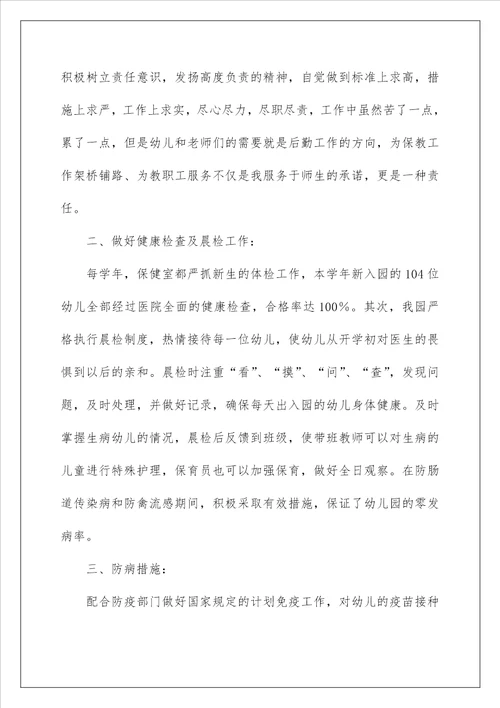 积极树立责任意识，发扬高度负责的精神，自觉做到标准上求高，措施上求严，工作上求实，尽心尽力，尽职尽责，工作中虽然苦了一点，累了一点，但是幼儿和老师们的需要就是后勤工作的方向，为保教工作架桥铺路、为教职工服务不仅是我服务于师生的承诺，更是一种责任。

二、做好健康检查及晨检工作：

每学年，保健室都严抓新生的体检工作，本学年新入园的104位幼儿全部经过医院全面的健康检查，合格率达100%。其次，我园严格执行晨检制度，热情接待每一位幼儿，使幼儿从开学初对医生的畏惧到以后的亲和。晨检时注重“看”、“摸”、“问”、“查”，发现问题，及时处理，并做好记录，确保每天出入园的幼儿身体健康。及时掌握生病幼儿的情况，晨检后反馈到班级，使带班教师可以对生病的儿童进行特殊护理，保育员也可以加强保育，做好全日观察。在防肠道传染病和防禽流感期间，积极采取有效措施，保证了幼儿园的零发病率。

三、防病措施：

配合防疫部门做好国家规定的计划免疫工作，对幼儿的疫苗接种